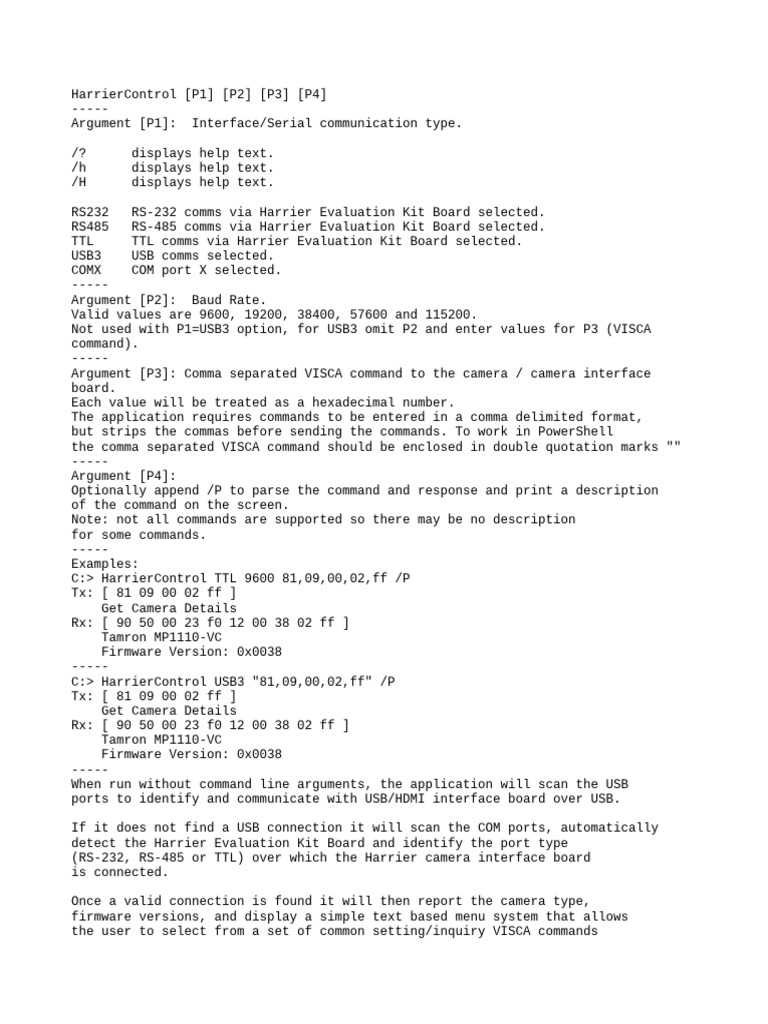 HarrierControl [P1] [P2] [P3] [P4]
-----
Argument [P1]:  Interface/Serial communication type.

/?      displays help text.
/h      displays help text.
/H      displays help text.

RS232   RS-232 comms via Harrier Evaluation Kit Board selected.
RS485   RS-485 comms via Harrier Evaluation Kit Board selected.
TTL     TTL comms via Harrier Evaluation Kit Board selected.
USB3    USB comms selected.
COMX    COM port X selected.
-----
Argument [P2]:  Baud Rate.
Valid values are 9600, 19200, 38400, 57600 and 115200.
Not used with P1=USB3 option, for USB3 omit P2 and enter values for P3 (VISCA command).
-----
Argument [P3]: Comma separated VISCA command to the camera / camera interface board.
Each value will be treated as a hexadecimal number.
The application requires commands to be entered in a comma delimited format,
but strips the commas before sending the commands. To work in PowerShell
the comma separated VISCA command should be enclosed in double quotation marks ""
-----
Argument [P4]:
Optionally append /P to parse the command and response and print a description of the command on the screen.
Note: not all commands are supported so there may be no description
for some commands.
-----
Examples:
C:> HarrierControl TTL 9600 81,09,00,02,ff /P
Tx: [ 81 09 00 02 ff ]
    Get Camera Details
Rx: [ 90 50 00 23 f0 12 00 38 02 ff ]
    Tamron MP1110-VC
    Firmware Version: 0x0038
-----
C:> HarrierControl USB3 "81,09,00,02,ff" /P
Tx: [ 81 09 00 02 ff ]
    Get Camera Details
Rx: [ 90 50 00 23 f0 12 00 38 02 ff ]
    Tamron MP1110-VC
    Firmware Version: 0x0038
-----
When run without command line arguments, the application will scan the USB ports to identify and communicate with USB/HDMI interface board over USB.

If it does not find a USB connection it will scan the COM ports, automatically detect the Harrier Evaluation Kit Board and identify the port type
(RS-232, RS-485 or TTL) over which the Harrier camera interface board
is connected.

Once a valid connection is found it will then report the camera type, firmware versions, and display a simple text based menu system that allows the user to select from a set of common setting/inquiry VISCA commands